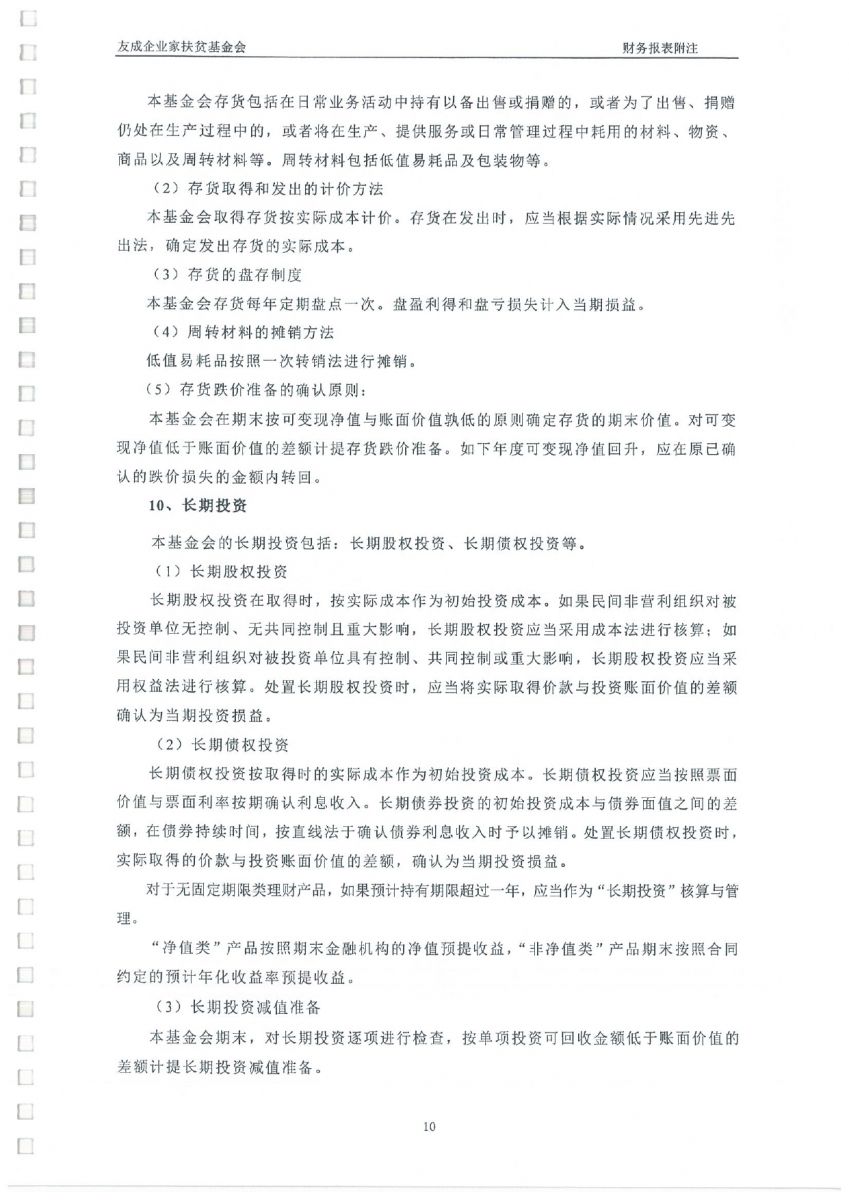 友成企业家扶贫基金会 财务报表附注

本基金会存货包括在日常业务活动中持有以备出售或捐赠的，或者为了出售、捐赠仍处在生产过程中的，或者将在生产、提供服务或日常管理过程中耗用的材料、物资、商品以及周转材料等。周转材料包括低值易耗品及包装物等。

（2）存货取得和发出的计价方法

本基金会取得存货按实际成本计价。存货在发出时，应当根据实际情况采用先进先出法，确定发出存货的实际成本。

（3）存货的盘存制度

本基金会存货每年定期盘点一次。盘盈利得和盘亏损失计入当期损益。

（4）周转材料的摊销方法

低值易耗品按照一次转销法进行摊销。

（5）存货跌价准备的确认原则：

本基金会在期末按可变现净值与账面价值孰低的原则确定存货的期末价值。对可变现净值低于账面价值的差额计提存货跌价准备。如下年度可变现净值回升，应在原已确认的跌价损失的金额内转回。

10、长期投资

本基金会的长期投资包括：长期股权投资、长期债权投资等。

（1）长期股权投资

长期股权投资在取得时，按实际成本作为初始投资成本。如果民间非营利组织对被投资单位无控制、无共同控制且重大影响，长期股权投资应当采用成本法进行核算；如果民间非营利组织对被投资单位具有控制、共同控制或重大影响，长期股权投资应当采用权益法进行核算。处置长期股权投资时，应当将实际取得价款与投资账面价值的差额确认为当期投资损益。

（2）长期债权投资

长期债权投资按取得时的实际成本作为初始投资成本。长期债权投资应当按照票面价值与票面利率按期确认利息收入。长期债券投资的初始投资成本与债券面值之间的差额，在债券持续时间，按直线法于确认债券利息收入时予以摊销。处置长期债权投资时，实际取得的价款与投资账面价值的差额，确认为当期投资损益。

对于无固定期限类理财产品，如果预计持有期限超过一年，应当作为“长期投资”核算与管理。

“净值类”产品按照期末金融机构的净值预提收益，“非净值类”产品期末按照合同约定的预计年化收益率预提收益。

（3）长期投资减值准备

本基金会期末，对长期投资逐项进行检查，按单项投资可回收金额低于账面价值的差额计提长期投资减值准备。

10